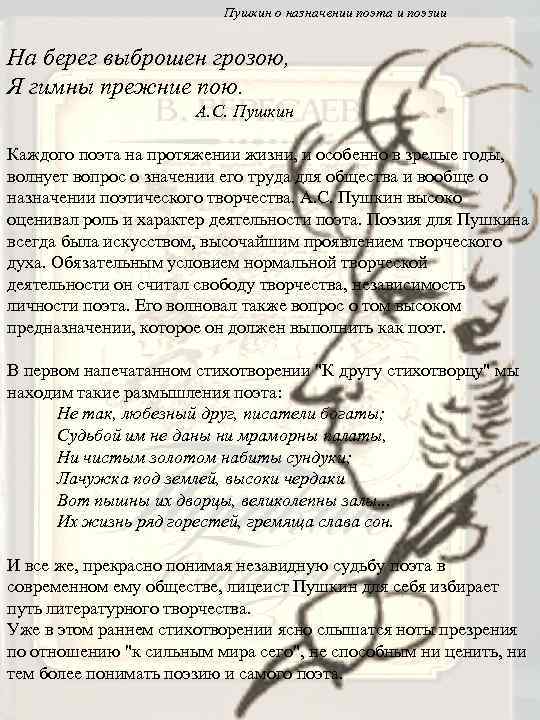 Пушкин о назначении поэта и поэзии

На берег выброшен грозою,
Я гимны прежние пою.
А.С. Пушкин

Каждого поэта на протяжении жизни, и особенно в зрелые годы, волнует вопрос о значении его труда для общества и вообще о назначении поэтического творчества. А.С. Пушкин высоко оценивал роль и характер деятельности поэта. Поэзия для Пушкина всегда была искусством, высочайшим проявлением творческого духа. Обязательным условием нормальной творческой деятельности он считал свободу творчества, независимость личности поэта. Его волновал также вопрос о том высоком предназначении, которое он должен выполнить как поэт.

В первом напечатанном стихотворении "К другу стихотворцу" мы находим такие размышления поэта:
Не так, любезный друг, писатели богаты;
Судьбой им не даны ни мраморны палаты,
Ни чистым золотом набиты сундуки;
Лачужка под землей, высоки чердаки
Вот пышны их дворцы, великолепны залы...
Их жизнь ряд горестей, гремяща слава сон.

И все же, прекрасно понимая незавидную судьбу поэта в современном ему обществе, лицеист Пушкин для себя избирает путь литературного творчества.
Уже в этом раннем стихотворении ясно слышатся ноты презрения по отношению "к сильным мира сего", не способным ни ценить, ни тем более понимать поэзию и самого поэта.